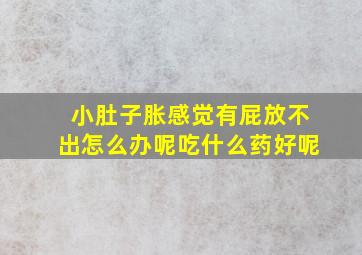 小肚子胀感觉有屁放不出怎么办呢吃什么药好呢